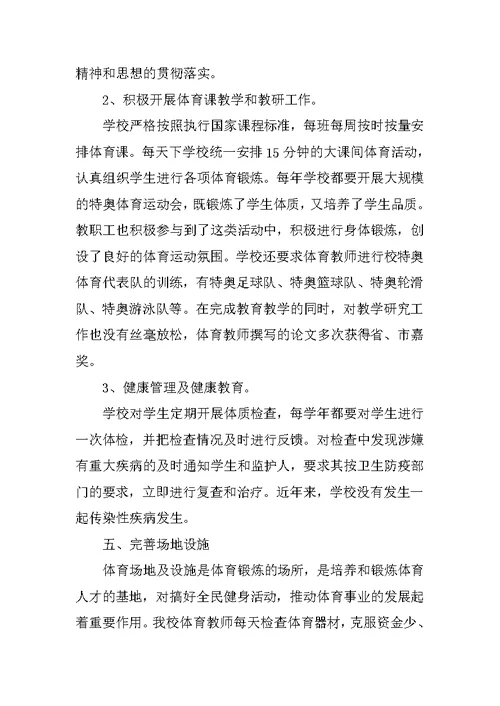 精神和思想的贯彻落实。

2、积极开展体育课教学和教研工作。

学校严格按照执行国家课程标准，每班每周按时按量安排体育课。每天下学校统一安排 15 分钟的大课间体育活动，认真组织学生进行各项体育锻炼。每年学校都要开展大规模的特奥体育运动会，既锻炼了学生体质，又培养了学生品质。教职工也积极参与到了这类活动中，积极进行身体锻炼，创设了良好的体育运动氛围。学校还要求体育教师进行校特奥体育代表队的训练，有特奥足球队、特奥篮球队、特奥轮滑队、特奥游泳队等。在完成教育教学的同时，对教学研究工作也没有丝毫放松，体育教师撰写的论文多次获得省、市嘉奖。

3、健康管理及健康教育。

学校对学生定期开展体质检查，每学年都要对学生进行一次体检，并把检查情况及时进行反馈。对检查中发现涉嫌有重大疾病的及时通知学生和监护人，要求其按卫生防疫部门的要求，立即进行复查和治疗。近年来，学校没有发生一起传染性疾病发生。

五、完善场地设施

体育场地及设施是体育锻炼的场所，是培养和锻炼体育人才的基地，对搞好全民健身活动，推动体育事业的发展起着重要作用。我校体育教师每天检查体育器材，克服资金少、